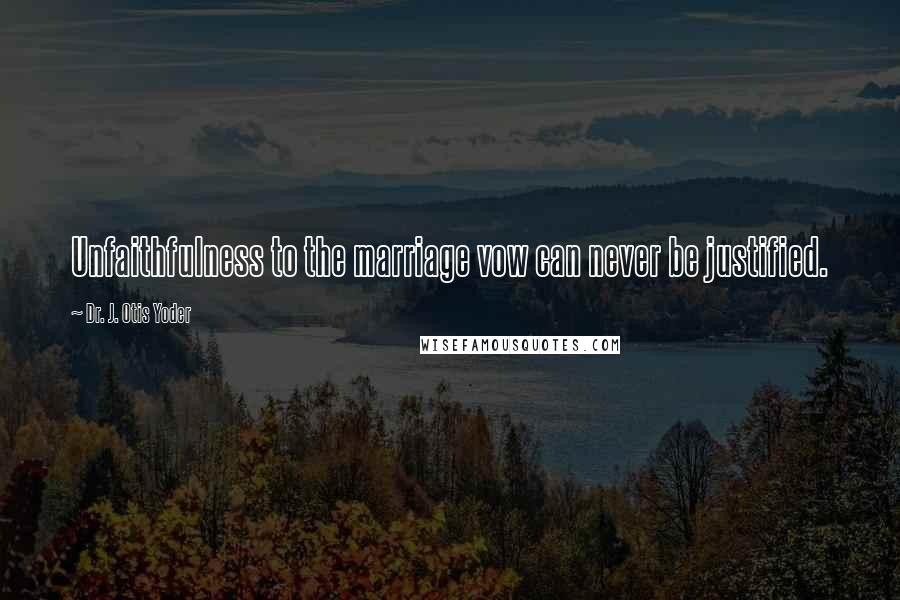 Unfaithfulness to the marriage vow can never be justified.

~ Dr. J. Otis Yoder

WISEFAMOUSQUOTES.COM